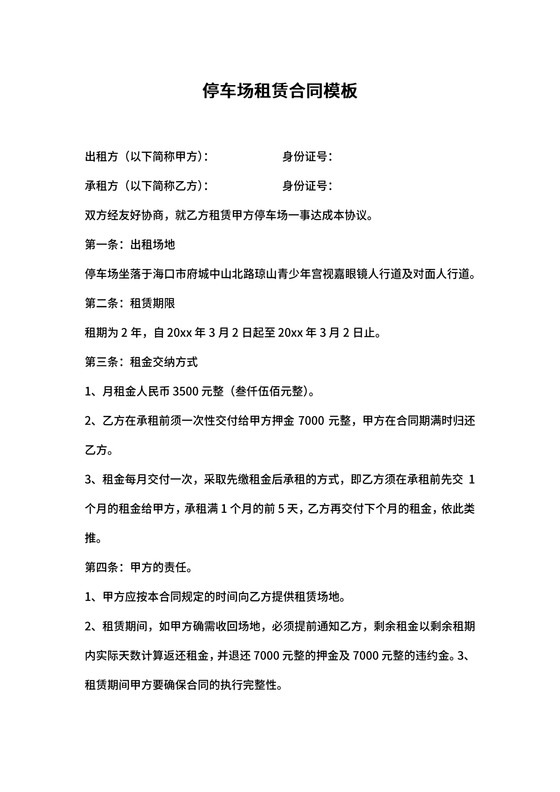 停车场租赁合同模板

出租方（以下简称甲方）：　　　　身份证号：

承租方（以下简称乙方）：　　　　身份证号：

双方经友好协商，就乙方租赁甲方停车场一事达成本协议。

第一条：出租场地

停车场坐落于海口市府城中山北路琼山青少年宫视嘉眼镜人行道及对面人行道。

第二条：租赁期限

租期为 2 年，自 20xx 年 3 月 2 日起至 20xx 年 3 月 2 日止。

第三条：租金交纳方式

1、月租金人民币 3500 元整（叁仟伍佰元整）。

2、乙方在承租前须一次性交付给甲方押金 7000 元整，甲方在合同期满时归还乙方。

3、租金每月交付一次，采取先缴租金后承租的方式，即乙方须在承租前先交 1 个月的租金给甲方，承租满 1 个月的前 5 天，乙方再交付下个月的租金，依此类推。

第四条：甲方的责任。

1、甲方应按本合同规定的时间向乙方提供租赁场地。

2、租赁期间，如甲方确需收回场地，必须提前通知乙方，剩余租金以剩余租期内实际天数计算返还租金，并退还 7000 元整的押金及 7000 元整的违约金。3、租赁期间甲方要确保合同的执行完整性。